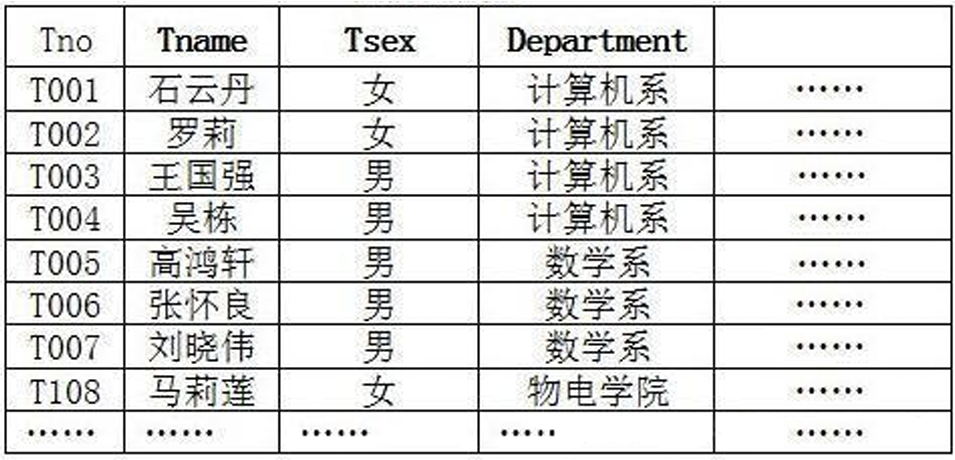 | Tno | Tname | Tsex | Department |  |
|---|---|---|---|---|
| T001 | 石云丹 | 女 | 计算机系 | …… |
| T002 | 罗莉 | 女 | 计算机系 | …… |
| T003 | 王国强 | 男 | 计算机系 | …… |
| T004 | 吴栋 | 男 | 计算机系 | …… |
| T005 | 高鸿轩 | 男 | 数学系 | …… |
| T006 | 张怀良 | 男 | 数学系 | …… |
| T007 | 刘晓伟 | 男 | 数学系 | …… |
| T108 | 马莉莲 | 女 | 物电学院 | …… |
| …… | …… | …… | ….. | …… |